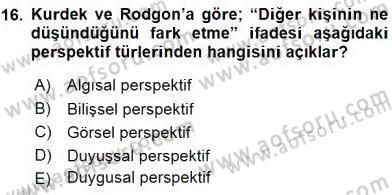 16. Kurdek ve Rodgon'a göre; "Diğer kişinin ne düşündüğünü fark etme" ifadesi aşağıdaki perspektif türlerinden hangisini açıklar?

A) Algısal perspektif
B) Bilişsel perspektif
C) Görsel perspektif
D) Duyuşsal perspektif
E) Duygusal perspektif

www.aofsoru.com